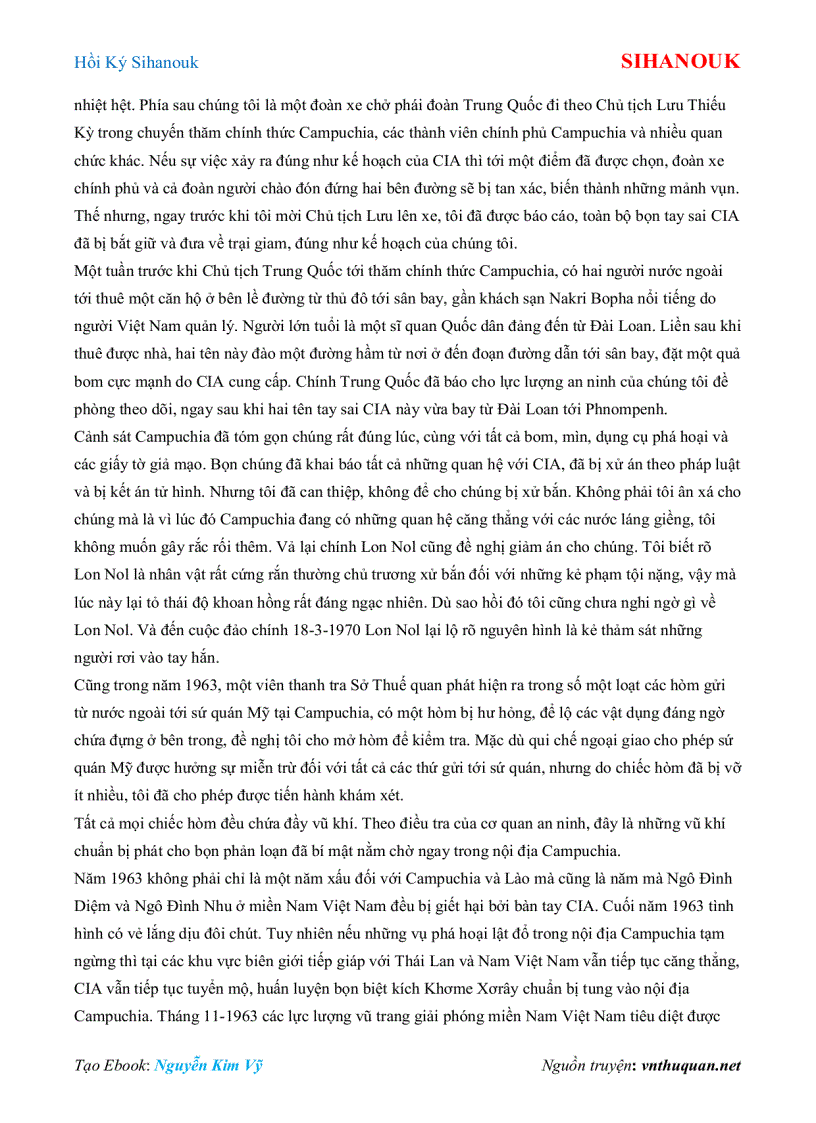 Hồi Ký Sihanouk

SIHANOUK

nhiệt hệt. Phía sau chúng tôi là một đoàn xe chở phái đoàn Trung Quốc đi theo Chủ tịch Lưu Thiếu Kỳ trong chuyến thăm chính thức Campuchia, các thành viên chính phủ Campuchia và nhiều quan chức khác. Nếu sự việc xảy ra đúng như kế hoạch của CIA thì tới một điểm đã được chọn, đoàn xe chính phủ và cả đoàn người chào đón đứng hai bên đường sẽ bị tan xác, biến thành những mảnh vụn. Thế nhưng, ngay trước khi tôi mời Chủ tịch Lưu lên xe, tôi đã được báo cáo, toàn bộ bọn tay sai CIA đã bị bắt giữ và đưa về trại giam, đúng như kế hoạch của chúng tôi.

Một tuần trước khi Chủ tịch Trung Quốc tới thăm chính thức Campuchia, có hai người nước ngoài tới thuê một căn hộ ở bên lề đường từ thủ đô tới sân bay, gần khách sạn Nakri Bopha nổi tiếng do người Việt Nam quản lý. Người lớn tuổi là một sĩ quan Quốc dân đảng đến từ Đài Loan. Liền sau khi thuê được nhà, hai tên này đào một đường hầm từ nơi ở đến đoạn đường dẫn tới sân bay, đặt một quả bom cực mạnh do CIA cung cấp. Chính Trung Quốc đã báo cho lực lượng an ninh của chúng tôi đề phòng theo dõi, ngay sau khi hai tên tay sai CIA này vừa bay từ Đài Loan tới Phnompenh.

Cảnh sát Campuchia đã tóm gọn chúng rất đúng lúc, cùng với tất cả bom, mìn, dụng cụ phá hoại và các giấy tờ giả mạo. Bọn chúng đã khai báo tất cả những quan hệ với CIA, đã bị xử án theo pháp luật và bị kết án tử hình. Nhưng tôi đã can thiệp, không để cho chúng bị xử bắn. Không phải tôi ân xá cho chúng mà là vì lúc đó Campuchia đang có những quan hệ căng thẳng với các nước láng giềng, tôi không muốn gây rắc rối thêm. Vả lại chính Lon Nol cũng đề nghị giảm án cho chúng. Tôi biết rõ Lon Nol là nhân vật rất cứng rắn thường chủ trương xử bắn đối với những kẻ phạm tội nặng, vậy mà lúc này lại tỏ thái độ khoan hồng rất đáng ngạc nhiên. Dù sao hồi đó tôi cũng chưa nghi ngờ gì về Lon Nol. Và đến cuộc đảo chính 18-3-1970 Lon Nol lại lộ rõ nguyên hình là kẻ thảm sát những người rơi vào tay hắn.

Cũng trong năm 1963, một viên thanh tra Sở Thuế quan phát hiện ra trong số một loạt các hòm gửi từ nước ngoài tới sứ quán Mỹ tại Campuchia, có một hòm bị hư hỏng, để lộ các vật dụng đáng ngờ chứa đựng ở bên trong, đề nghị tôi cho mở hòm để kiểm tra. Mặc dù qui chế ngoại giao cho phép sứ quán Mỹ được hưởng sự miễn trừ đối với tất cả các thứ gửi tới sứ quán, nhưng do chiếc hòm đã bị vỡ ít nhiều, tôi đã cho phép được tiến hành khám xét.

Tất cả mọi chiếc hòm đều chứa đầy vũ khí. Theo điều tra của cơ quan an ninh, đây là những vũ khí chuẩn bị phát cho bọn phản loạn đã bí mật nằm chờ ngay trong nội địa Campuchia.

Năm 1963 không phải chỉ là một năm xấu đối với Campuchia và Lào mà cũng là năm mà Ngô Đình Diệm và Ngô Đình Nhu ở miền Nam Việt Nam đều bị giết hại bởi bàn tay CIA. Cuối năm 1963 tình hình có vẻ lắng dịu đôi chút. Tuy nhiên nếu những vụ phá hoại lật đổ trong nội địa Campuchia tạm ngừng thì tại các khu vực biên giới tiếp giáp với Thái Lan và Nam Việt Nam vẫn tiếp tục căng thẳng, CIA vẫn tiếp tục tuyển mộ, huấn luyện bọn biệt kích Khơme Xơrây chuẩn bị tung vào nội địa Campuchia. Tháng 11-1963 các lực lượng vũ trang giải phóng miền Nam Việt Nam tiêu diệt được

Tạo Ebook: Nguyễn Kim Vỹ

Nguồn truyện: vnthuquan.net